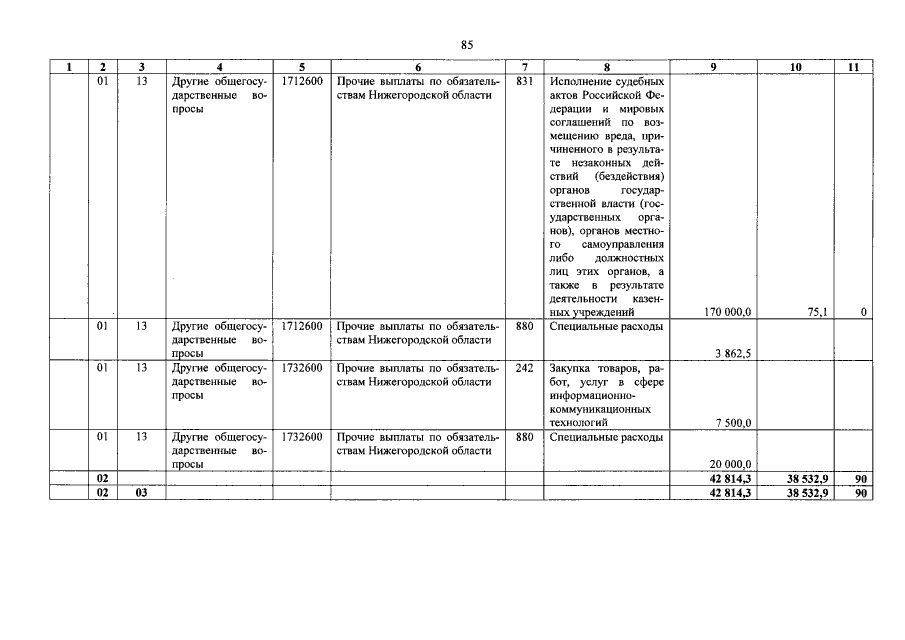 85

| 1 | 2 | 3 | 4 | 5 | 6 | 7 | 8 | 9 | 10 | 11 |
|---|---|---|---|---|---|---|---|---|---|---|
| | 01 | 13 | Другие общегосударственные вопросы | 1712600 | Прочие выплаты по обязательствам Нижегородской области | 831 | Исполнение судебных актов Российской Федерации и мировых соглашений по возмещению вреда, причиненного в результате незаконных действий (бездействия) органов государственной власти (государственных органов), органов местного самоуправления либо должностных лиц этих органов, а также в результате деятельности казенных учреждений | 170 000,0 | 75,1 | 0 |
| | 01 | 13 | Другие общегосударственные вопросы | 1712600 | Прочие выплаты по обязательствам Нижегородской области | 880 | Специальные расходы | 3 862,5 | | |
| | 01 | 13 | Другие общегосударственные вопросы | 1732600 | Прочие выплаты по обязательствам Нижегородской области | 242 | Закупка товаров, работ, услуг в сфере информационно-коммуникационных технологий | 7 500,0 | | |
| | 01 | 13 | Другие общегосударственные вопросы | 1732600 | Прочие выплаты по обязательствам Нижегородской области | 880 | Специальные расходы | 20 000,0 | | |
| | 02 | | | | | | | 42 814,3 | 38 532,9 | 90 |
| | 02 | 03 | | | | | | 42 814,3 | 38 532,9 | 90 |